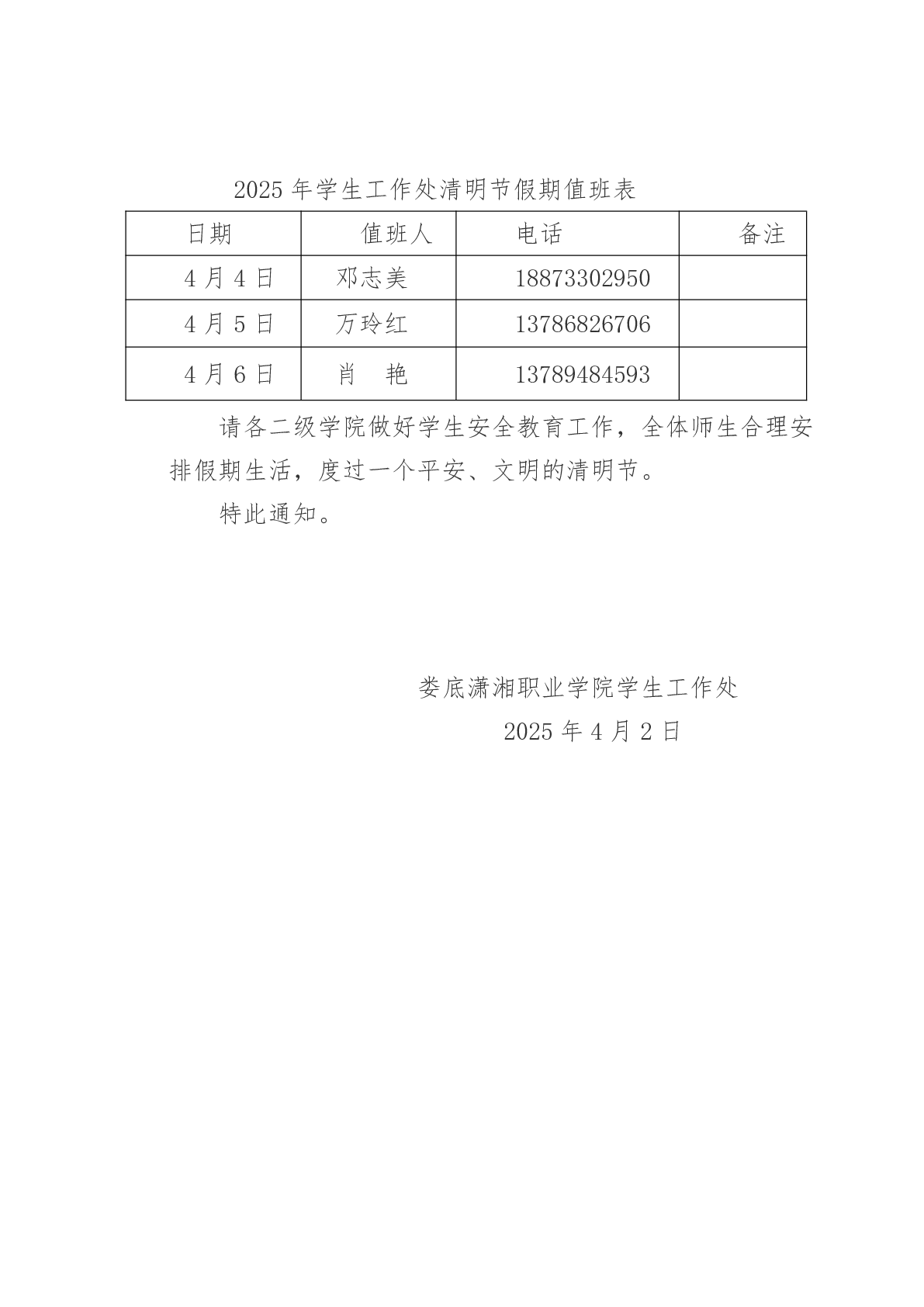 2025 年学生工作处清明节假期值班表

| 日期 | 值班人 | 电话 | 备注 |
|---|---|---|---|
| 4 月 4 日 | 邓志美 | 18873302950 | |
| 4 月 5 日 | 万玲红 | 13786826706 | |
| 4 月 6 日 | 肖　艳 | 13789484593 | |

请各二级学院做好学生安全教育工作，全体师生合理安排假期生活，度过一个平安、文明的清明节。

特此通知。

娄底潇湘职业学院学生工作处

2025 年 4 月 2 日